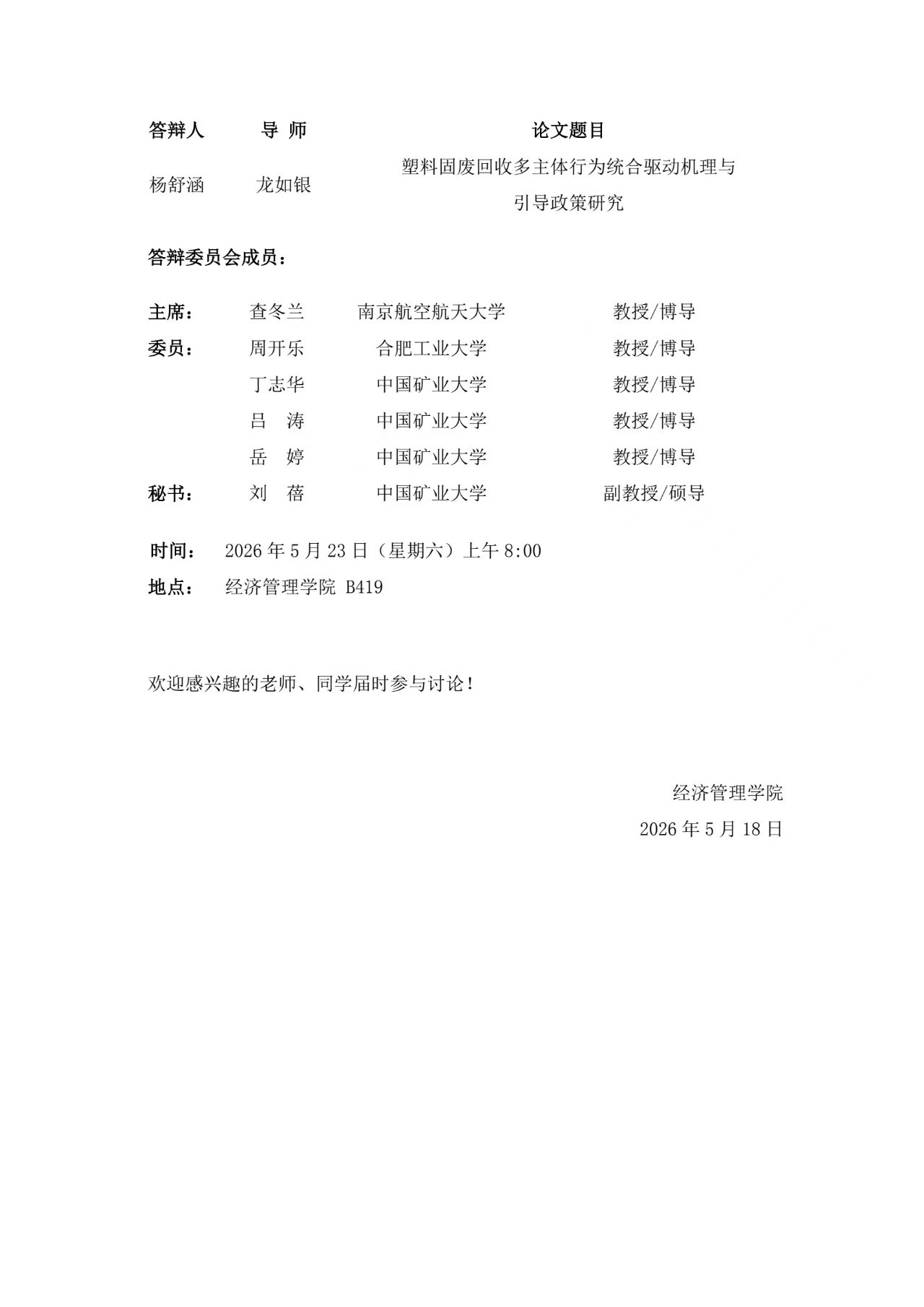 | 答辩人 | 导 师 | 论文题目 |
|---|---|---|
| 杨舒涵 | 龙如银 | 塑料固废回收多主体行为统合驱动机理与引导政策研究 |

答辩委员会成员：

| | | | |
|---|---|---|---|
| 主席： | 查冬兰 | 南京航空航天大学 | 教授/博导 |
| 委员： | 周开乐 | 合肥工业大学 | 教授/博导 |
| | 丁志华 | 中国矿业大学 | 教授/博导 |
| | 吕 涛 | 中国矿业大学 | 教授/博导 |
| | 岳 婷 | 中国矿业大学 | 教授/博导 |
| 秘书： | 刘 蓓 | 中国矿业大学 | 副教授/硕导 |

时间： 2026 年 5 月 23 日（星期六）上午 8:00

地点： 经济管理学院 B419

欢迎感兴趣的老师、同学届时参与讨论！

经济管理学院

2026 年 5 月 18 日